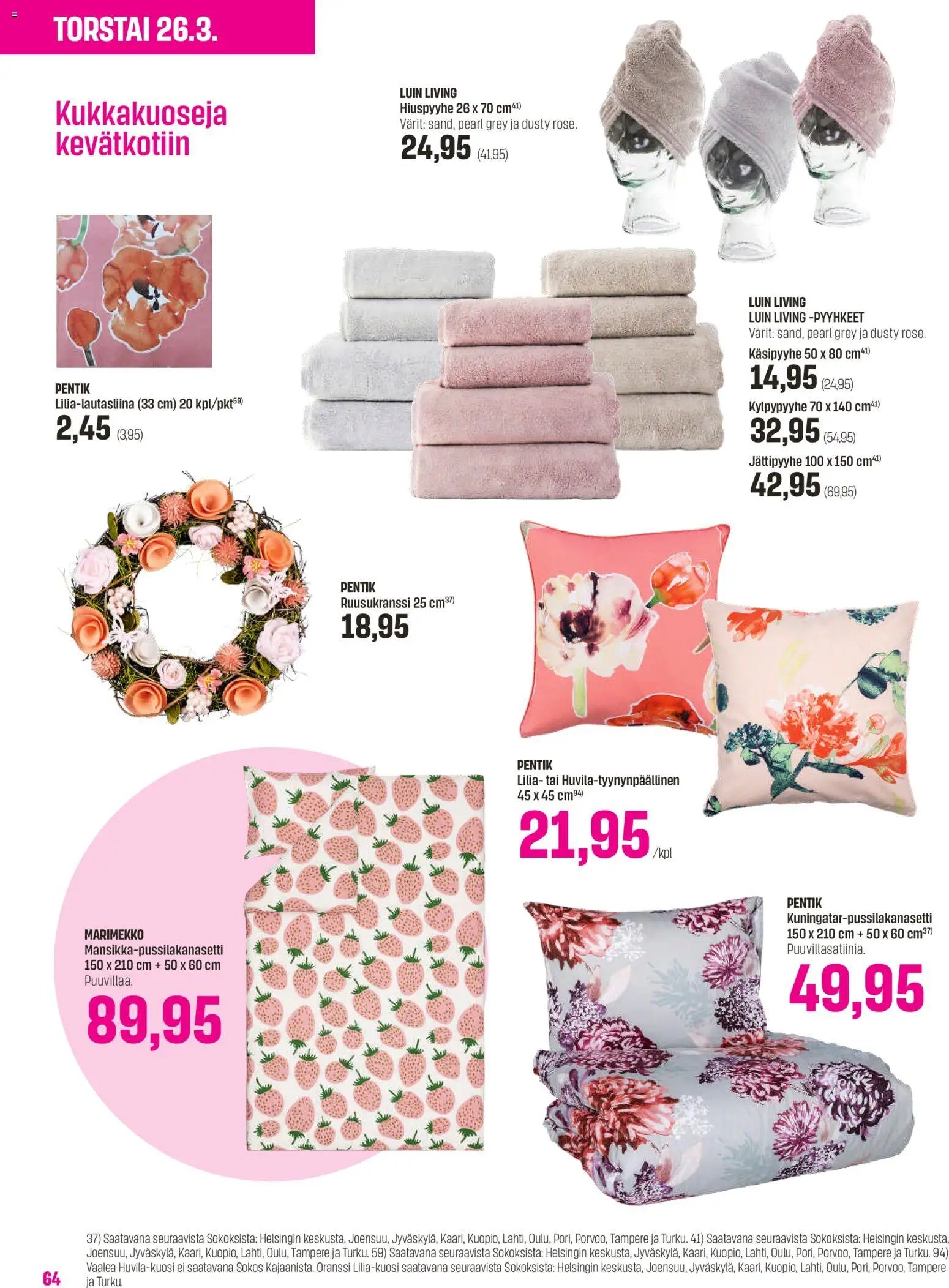 TORSTAI 26.3.

Kukkakuoseja kevätkotiin

LUIN LIVING
Hiuspyyhe 26 x 70 cm$^{41)}$
Värit: sand, pearl grey ja dusty rose.
24,95 (41,95)

PENTIK
Lilia-lautasliina (33 cm) 20 kpl/pkt$^{59)}$
2,45 (3,95)

LUIN LIVING
LUIN LIVING -PYYHKEET
Värit: sand, pearl grey ja dusty rose.
Käsipyyhe 50 x 80 cm$^{41)}$
14,95 (24,95)
Kylpypyyhe 70 x 140 cm$^{41)}$
32,95 (54,95)
Jättipyyhe 100 x 150 cm$^{41)}$
42,95 (69,95)

PENTIK
Ruusukranssi 25 cm$^{37)}$
18,95

PENTIK
Lilia- tai Huvila-tyynynpäällinen 45 x 45 cm$^{94)}$
21,95 /kpl

MARIMEKKO
Mansikka-pussilakanasetti 150 x 210 cm + 50 x 60 cm
Puuvillaa.
89,95

PENTIK
Kuningatar-pussilakanasetti 150 x 210 cm + 50 x 60 cm$^{37)}$
Puuvillasatiinia.
49,95

37) Saatavana seuraavista Sokoksista: Helsingin keskusta, Joensuu, Jyväskylä, Kaari, Kuopio, Lahti, Oulu, Pori, Porvoo, Tampere ja Turku. 41) Saatavana seuraavista Sokoksista: Helsingin keskusta, Joensuu, Jyväskylä, Kaari, Kuopio, Lahti, Oulu, Tampere ja Turku. 59) Saatavana seuraavista Sokoksista: Helsingin keskusta, Jyväskylä, Kaari, Kuopio, Lahti, Oulu, Pori, Porvoo, Tampere ja Turku. 94) Vaalea Huvila-kuosi ei saatavana Sokos Kajaanista. Oranssi Lilia-kuosi saatavana seuraavista Sokoksista: Helsingin keskusta, Joensuu, Jyväskylä, Kaari, Kuopio, Lahti, Oulu, Pori, Porvoo, Tampere ja Turku.

64